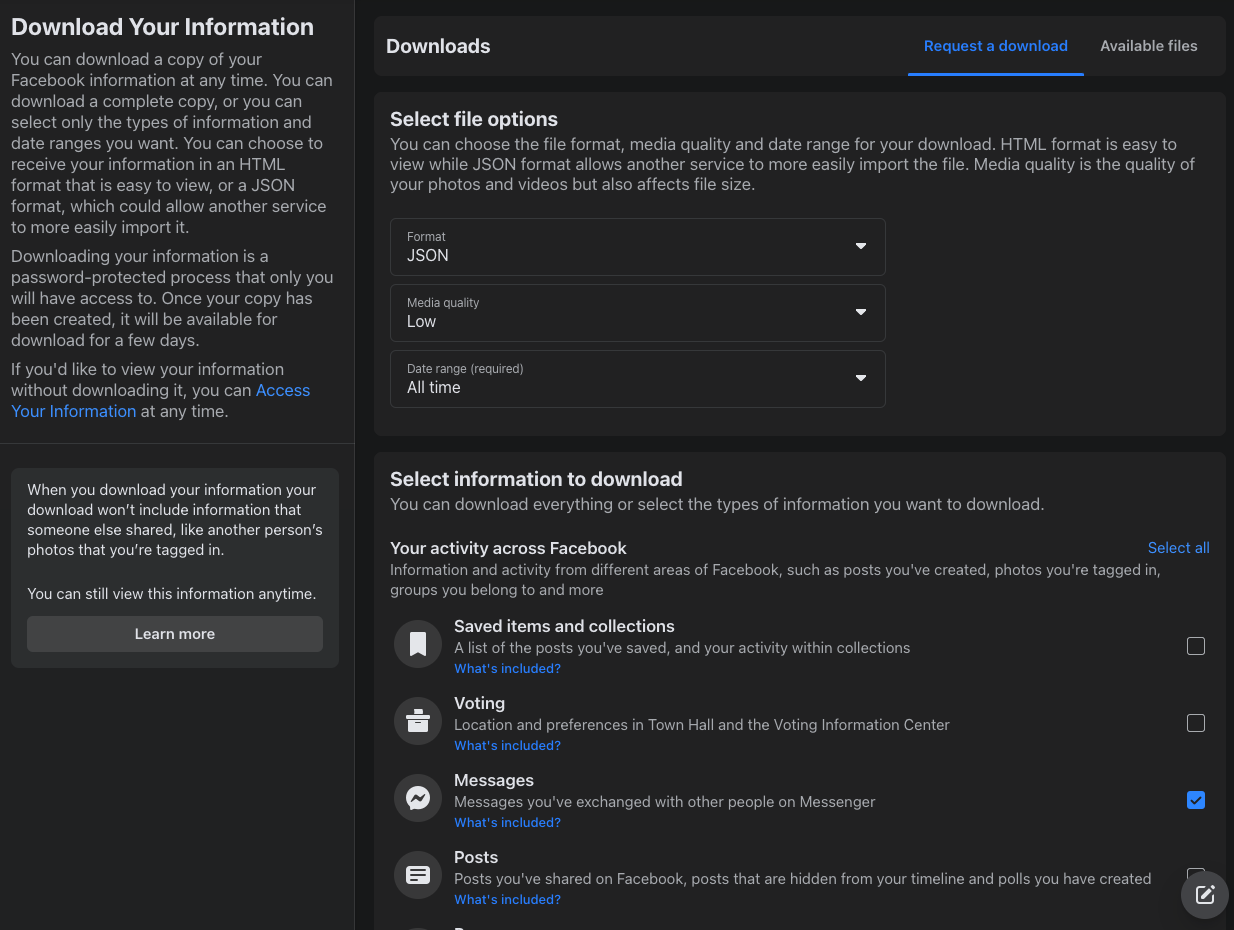 Download Your Information

You can download a copy of your Facebook information at any time. You can download a complete copy, or you can select only the types of information and date ranges you want. You can choose to receive your information in an HTML format that is easy to view, or a JSON format, which could allow another service to more easily import it.

Downloading your information is a password-protected process that only you will have access to. Once your copy has been created, it will be available for download for a few days.

If you'd like to view your information without downloading it, you can Access Your Information at any time.

When you download your information your download won't include information that someone else shared, like another person's photos that you're tagged in.

You can still view this information anytime.

Learn more

Downloads

Request a download

Available files

Select file options

You can choose the file format, media quality and date range for your download. HTML format is easy to view while JSON format allows another service to more easily import the file. Media quality is the quality of your photos and videos but also affects file size.

Format
JSON

Media quality
Low

Date range (required)
All time

Select information to download

You can download everything or select the types of information you want to download.

Your activity across Facebook

Select all

Information and activity from different areas of Facebook, such as posts you've created, photos you're tagged in, groups you belong to and more

Saved items and collections
A list of the posts you've saved, and your activity within collections
What's included?

Voting
Location and preferences in Town Hall and the Voting Information Center
What's included?

Messages
Messages you've exchanged with other people on Messenger
What's included?

Posts
Posts you've shared on Facebook, posts that are hidden from your timeline and polls you have created
What's included?